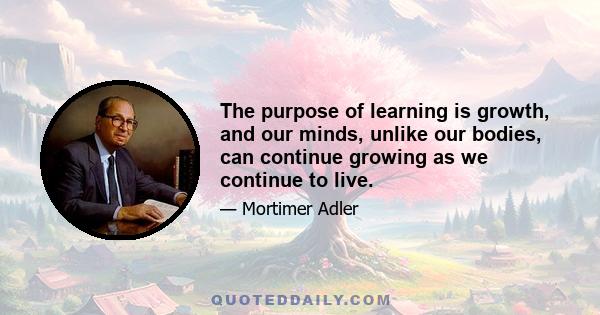 The purpose of learning is growth, and our minds, unlike our bodies, can continue growing as we continue to live.

— Mortimer Adler

QUOTEDDAILY.COM